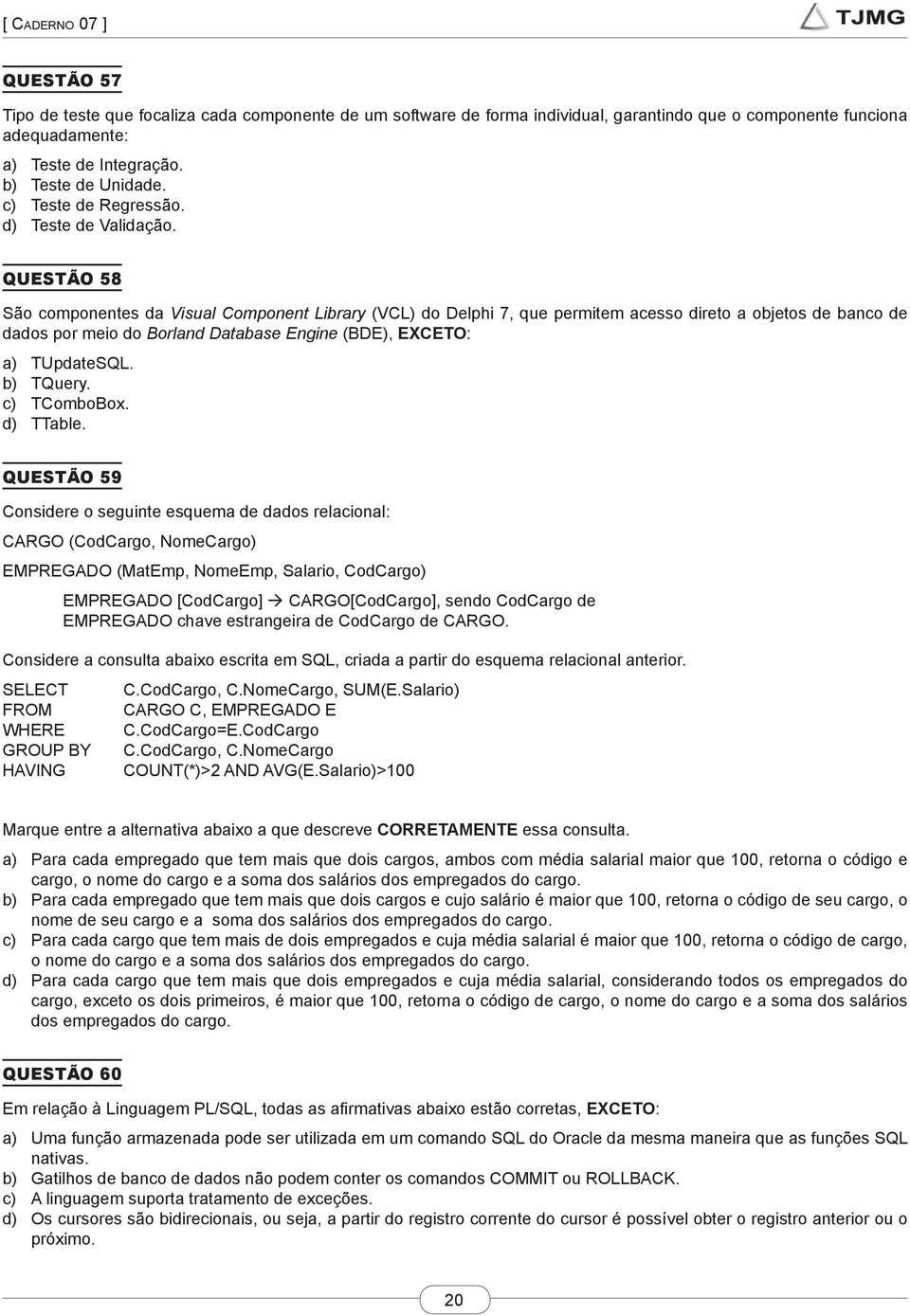 [ CADERNO 07 ]

TJMG

QUESTÃO 57

Tipo de teste que focaliza cada componente de um software de forma individual, garantindo que o componente funciona adequadamente:

a) Teste de Integração.
b) Teste de Unidade.
c) Teste de Regressão.
d) Teste de Validação.

QUESTÃO 58

São componentes da Visual Component Library (VCL) do Delphi 7, que permitem acesso direto a objetos de banco de dados por meio do Borland Database Engine (BDE), EXCETO:

a) TUpdateSQL.
b) TQuery.
c) TComboBox.
d) TTable.

QUESTÃO 59

Considere o seguinte esquema de dados relacional:

CARGO (CodCargo, NomeCargo)

EMPREGADO (MatEmp, NomeEmp, Salario, CodCargo)

EMPREGADO [CodCargo] → CARGO[CodCargo], sendo CodCargo de EMPREGADO chave estrangeira de CodCargo de CARGO.

Considere a consulta abaixo escrita em SQL, criada a partir do esquema relacional anterior.

SELECT C.CodCargo, C.NomeCargo, SUM(E.Salario)
FROM CARGO C, EMPREGADO E
WHERE C.CodCargo=E.CodCargo
GROUP BY C.CodCargo, C.NomeCargo
HAVING COUNT(*)>2 AND AVG(E.Salario)>100

Marque entre a alternativa abaixo a que descreve CORRETAMENTE essa consulta.

a) Para cada empregado que tem mais que dois cargos, ambos com média salarial maior que 100, retorna o código e cargo, o nome do cargo e a soma dos salários dos empregados do cargo.
b) Para cada empregado que tem mais que dois cargos e cujo salário é maior que 100, retorna o código de seu cargo, o nome de seu cargo e a soma dos salários dos empregados do cargo.
c) Para cada cargo que tem mais de dois empregados e cuja média salarial é maior que 100, retorna o código de cargo, o nome do cargo e a soma dos salários dos empregados do cargo.
d) Para cada cargo que tem mais que dois empregados e cuja média salarial, considerando todos os empregados do cargo, exceto os dois primeiros, é maior que 100, retorna o código de cargo, o nome do cargo e a soma dos salários dos empregados do cargo.

QUESTÃO 60

Em relação à Linguagem PL/SQL, todas as afirmativas abaixo estão corretas, EXCETO:

a) Uma função armazenada pode ser utilizada em um comando SQL do Oracle da mesma maneira que as funções SQL nativas.
b) Gatilhos de banco de dados não podem conter os comandos COMMIT ou ROLLBACK.
c) A linguagem suporta tratamento de exceções.
d) Os cursores são bidirecionais, ou seja, a partir do registro corrente do cursor é possível obter o registro anterior ou o próximo.

20